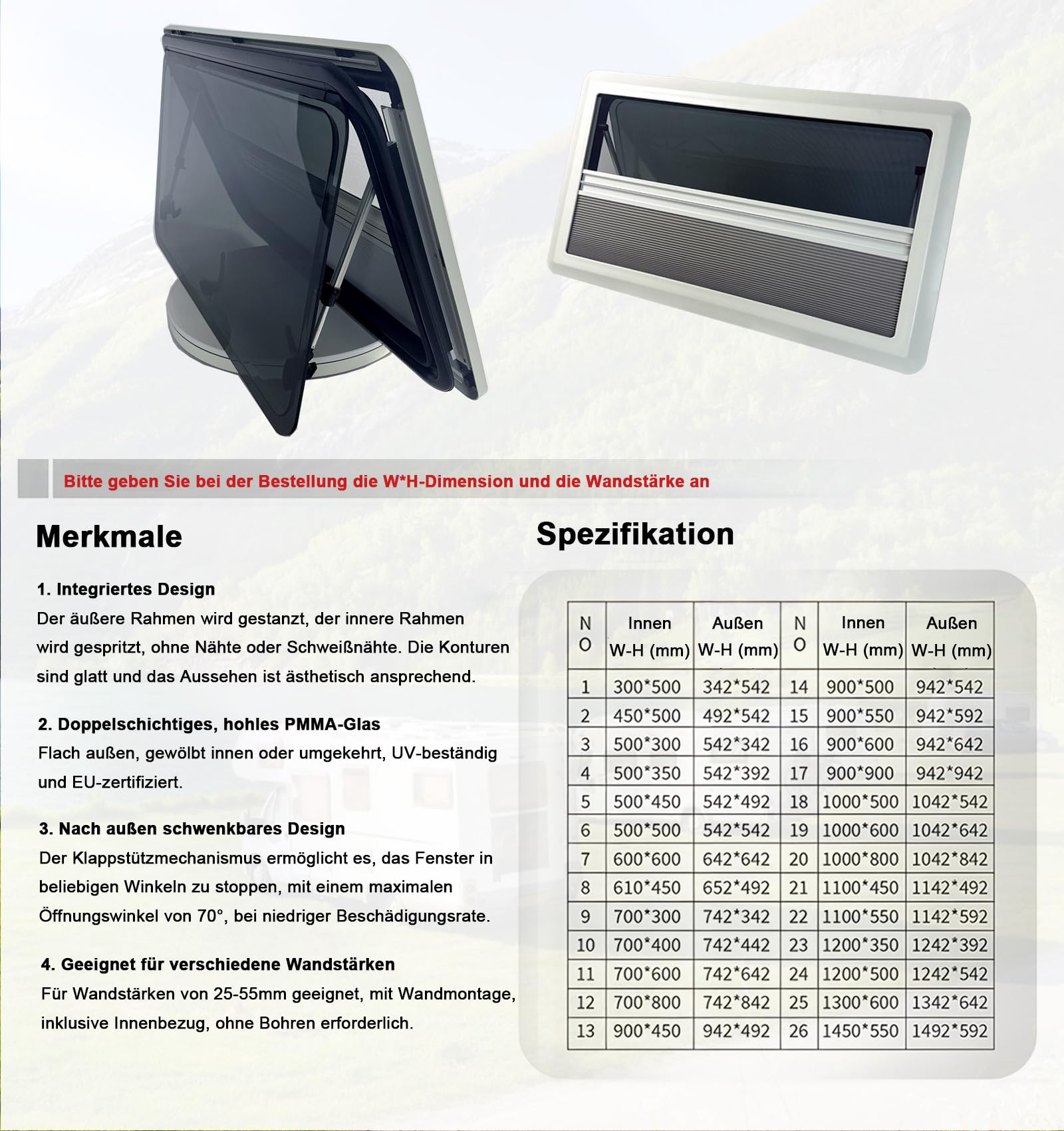 Bitte geben Sie bei der Bestellung die W*H-Dimension und die Wandstärke an

Merkmale

1. Integriertes Design
Der äußere Rahmen wird gestanzt, der innere Rahmen wird gespritzt, ohne Nähte oder Schweißnähte. Die Konturen sind glatt und das Aussehen ist ästhetisch ansprechend.

2. Doppelschichtiges, hohles PMMA-Glas
Flach außen, gewölbt innen oder umgekehrt, UV-beständig und EU-zertifiziert.

3. Nach außen schwenkbares Design
Der Klappstützmechanismus ermöglicht es, das Fenster in beliebigen Winkeln zu stoppen, mit einem maximalen Öffnungswinkel von 70°, bei niedriger Beschädigungsrate.

4. Geeignet für verschiedene Wandstärken
Für Wandstärken von 25-55mm geeignet, mit Wandmontage, inklusive Innenbezug, ohne Bohren erforderlich.

Spezifikation

| NO | Innen W-H (mm) | Außen W-H (mm) | NO | Innen W-H (mm) | Außen W-H (mm) |
|---|---|---|---|---|---|
| 1 | 300*500 | 342*542 | 14 | 900*500 | 942*542 |
| 2 | 450*500 | 492*542 | 15 | 900*550 | 942*592 |
| 3 | 500*300 | 542*342 | 16 | 900*600 | 942*642 |
| 4 | 500*350 | 542*392 | 17 | 900*900 | 942*942 |
| 5 | 500*450 | 542*492 | 18 | 1000*500 | 1042*542 |
| 6 | 500*500 | 542*542 | 19 | 1000*600 | 1042*642 |
| 7 | 600*600 | 642*642 | 20 | 1000*800 | 1042*842 |
| 8 | 610*450 | 652*492 | 21 | 1100*450 | 1142*492 |
| 9 | 700*300 | 742*342 | 22 | 1100*550 | 1142*592 |
| 10 | 700*400 | 742*442 | 23 | 1200*350 | 1242*392 |
| 11 | 700*600 | 742*642 | 24 | 1200*500 | 1242*542 |
| 12 | 700*800 | 742*842 | 25 | 1300*600 | 1342*642 |
| 13 | 900*450 | 942*492 | 26 | 1450*550 | 1492*592 |